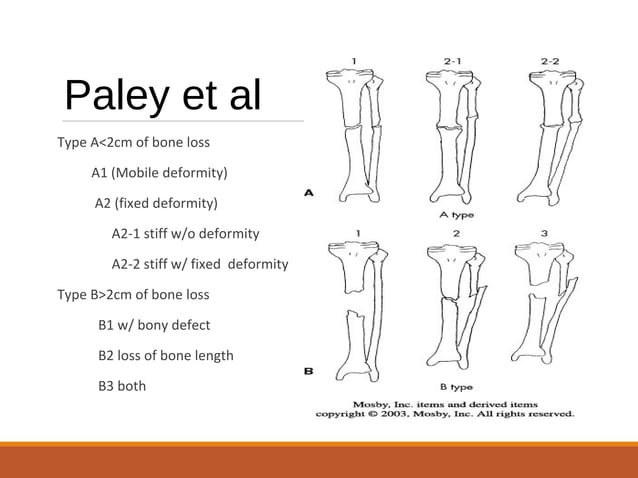 Paley et al

Type A<2cm of bone loss

A1 (Mobile deformity)

A2 (fixed deformity)

A2-1 stiff w/o deformity

A2-2 stiff w/ fixed deformity

Type B>2cm of bone loss

B1 w/ bony defect

B2 loss of bone length

B3 both

1 2-1 2-2

A

A type

1 2 3

B

B type

Mosby, Inc. items and derived items copyright © 2003, Mosby, Inc. All rights reserved.